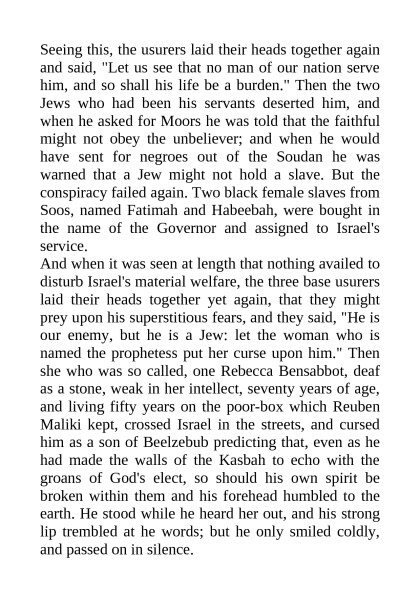 Seeing this, the usurers laid their heads together again and said, "Let us see that no man of our nation serve him, and so shall his life be a burden." Then the two Jews who had been his servants deserted him, and when he asked for Moors he was told that the faithful might not obey the unbeliever; and when he would have sent for negroes out of the Soudan he was warned that a Jew might not hold a slave. But the conspiracy failed again. Two black female slaves from Soos, named Fatimah and Habeebah, were bought in the name of the Governor and assigned to Israel's service.
And when it was seen at length that nothing availed to disturb Israel's material welfare, the three base usurers laid their heads together yet again, that they might prey upon his superstitious fears, and they said, "He is our enemy, but he is a Jew: let the woman who is named the prophetess put her curse upon him." Then she who was so called, one Rebecca Bensabbot, deaf as a stone, weak in her intellect, seventy years of age, and living fifty years on the poor-box which Reuben Maliki kept, crossed Israel in the streets, and cursed him as a son of Beelzebub predicting that, even as he had made the walls of the Kasbah to echo with the groans of God's elect, so should his own spirit be broken within them and his forehead humbled to the earth. He stood while he heard her out, and his strong lip trembled at he words; but he only smiled coldly, and passed on in silence.